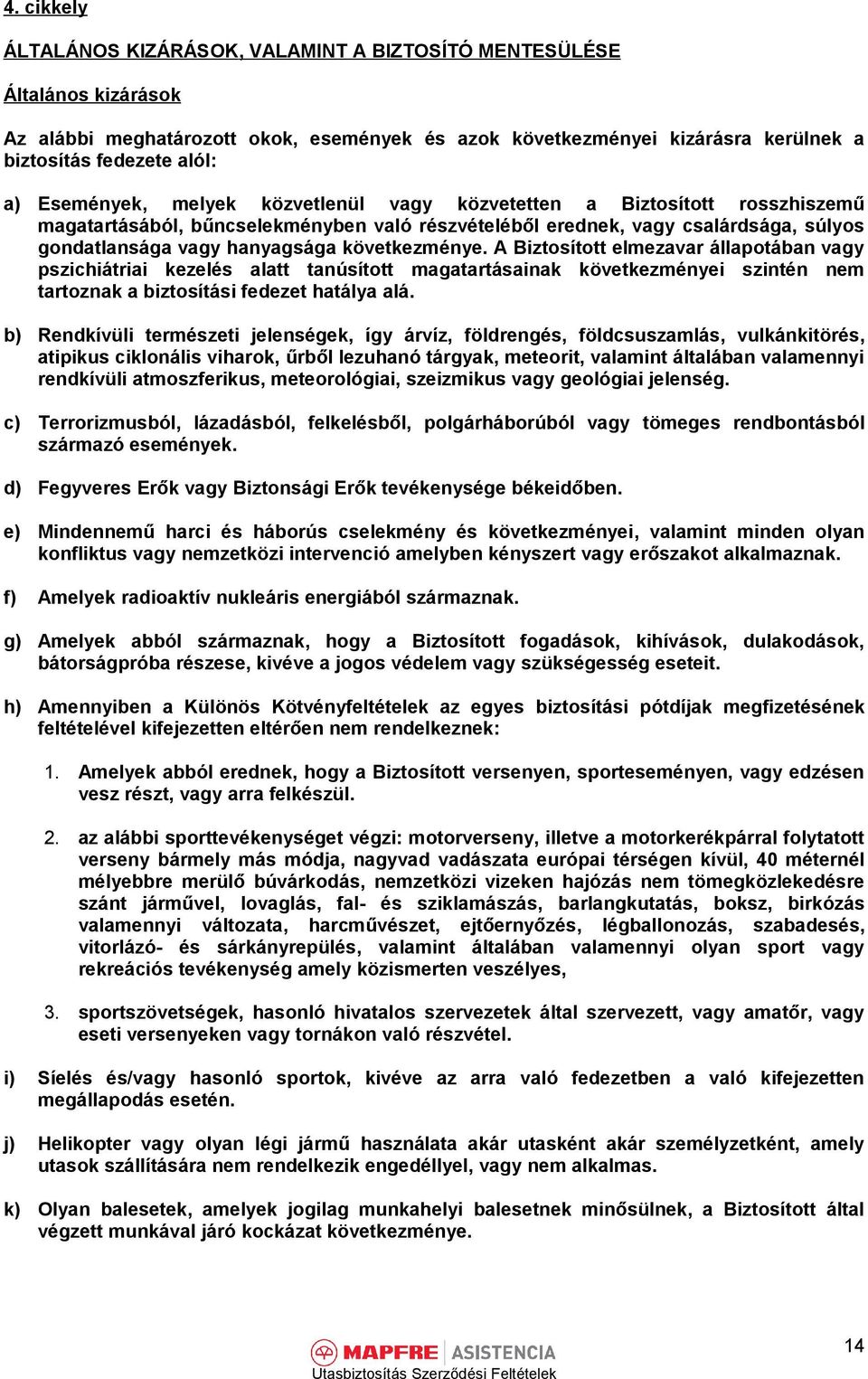 4. cikkely

ÁLTALÁNOS KIZÁRÁSOK, VALAMINT A BIZTOSÍTÓ MENTESÜLÉSE

Általános kizárások

Az alábbi meghatározott okok, események és azok következményei kizárásra kerülnek a biztosítás fedezete alól:

a) Események, melyek közvetlenül vagy közvetetten a Biztosított rosszhiszemű magatartásából, bűncselekményben való részvételéből erednek, vagy csalárdsága, súlyos gondatlansága vagy hanyagsága következménye. A Biztosított elmezavar állapotában vagy pszichiátriai kezelés alatt tanúsított magatartásainak következményei szintén nem tartoznak a biztosítási fedezet hatálya alá.

b) Rendkívüli természeti jelenségek, így árvíz, földrengés, földcsuszamlás, vulkánkitörés, atipikus ciklonális viharok, űrből lezuhanó tárgyak, meteorit, valamint általában valamennyi rendkívüli atmoszferikus, meteorológiai, szeizmikus vagy geológiai jelenség.

c) Terrorizmusból, lázadásból, felkelésből, polgárháborúból vagy tömeges rendbontásból származó események.

d) Fegyveres Erők vagy Biztonsági Erők tevékenysége békeidőben.

e) Mindennemű harci és háborús cselekmény és következményei, valamint minden olyan konfliktus vagy nemzetközi intervenció amelyben kényszert vagy erőszakot alkalmaznak.

f) Amelyek radioaktív nukleáris energiából származnak.

g) Amelyek abból származnak, hogy a Biztosított fogadások, kihívások, dulakodások, bátorságpróba részese, kivéve a jogos védelem vagy szükségesség eseteit.

h) Amennyiben a Különös Kötvényfeltételek az egyes biztosítási pótdíjak megfizetésének feltételével kifejezetten eltérően nem rendelkeznek:

1. Amelyek abból erednek, hogy a Biztosított versenyen, sporteseményen, vagy edzésen vesz részt, vagy arra felkészül.

2. az alábbi sporttevékenységet végzi: motorverseny, illetve a motorkerékpárral folytatott verseny bármely más módja, nagyvad vadászata európai térségen kívül, 40 méternél mélyebbre merülő búvárkodás, nemzetközi vizeken hajózás nem tömegközlekedésre szánt járművel, lovaglás, fal- és sziklamászás, barlangkutatás, boksz, birkózás valamennyi változata, harcművészet, ejtőernyőzés, légballonozás, szabadesés, vitorlázó- és sárkányrepülés, valamint általában valamennyi olyan sport vagy rekreációs tevékenység amely közismerten veszélyes,

3. sportszövetségek, hasonló hivatalos szervezetek által szervezett, vagy amatőr, vagy eseti versenyeken vagy tornákon való részvétel.

i) Síelés és/vagy hasonló sportok, kivéve az arra való fedezetben a való kifejezetten megállapodás esetén.

j) Helikopter vagy olyan légi jármű használata akár utasként akár személyzetként, amely utasok szállítására nem rendelkezik engedéllyel, vagy nem alkalmas.

k) Olyan balesetek, amelyek jogilag munkahelyi balesetnek minősülnek, a Biztosított által végzett munkával járó kockázat következménye.

MAPFRE | ASISTENCIA
Utasbiztosítás Szerződési Feltételek

14